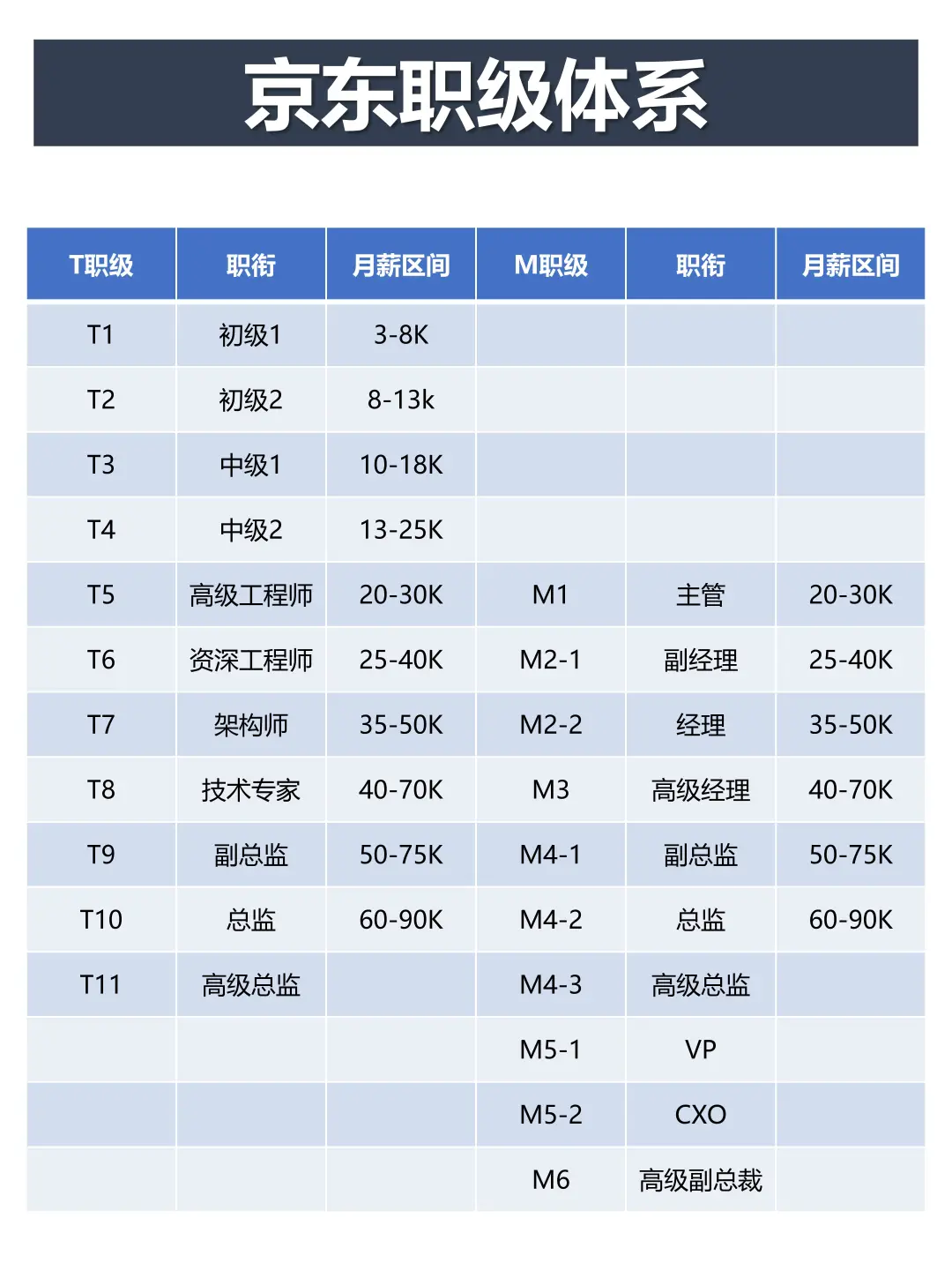 京东职级体系

| T职级 | 职衔 | 月薪区间 | M职级 | 职衔 | 月薪区间 |
|---|---|---|---|---|---|
| T1 | 初级1 | 3-8K | | | |
| T2 | 初级2 | 8-13k | | | |
| T3 | 中级1 | 10-18K | | | |
| T4 | 中级2 | 13-25K | | | |
| T5 | 高级工程师 | 20-30K | M1 | 主管 | 20-30K |
| T6 | 资深工程师 | 25-40K | M2-1 | 副经理 | 25-40K |
| T7 | 架构师 | 35-50K | M2-2 | 经理 | 35-50K |
| T8 | 技术专家 | 40-70K | M3 | 高级经理 | 40-70K |
| T9 | 副总监 | 50-75K | M4-1 | 副总监 | 50-75K |
| T10 | 总监 | 60-90K | M4-2 | 总监 | 60-90K |
| T11 | 高级总监 | | M4-3 | 高级总监 | |
| | | | M5-1 | VP | |
| | | | M5-2 | CXO | |
| | | | M6 | 高级副总裁 | |